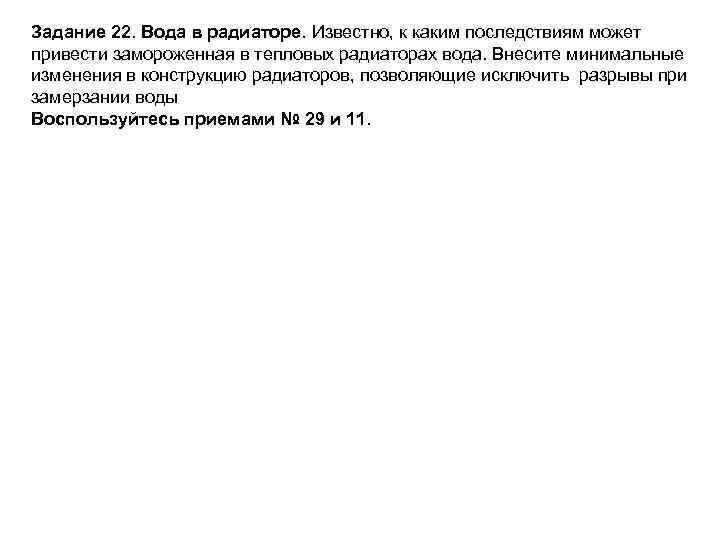 Задание 22. Вода в радиаторе. Известно, к каким последствиям может привести замороженная в тепловых радиаторах вода. Внесите минимальные изменения в конструкцию радиаторов, позволяющие исключить разрывы при замерзании воды
Воспользуйтесь приемами № 29 и 11.